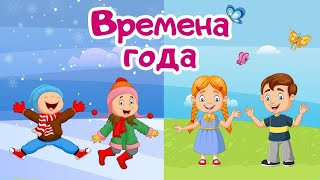 Времена года